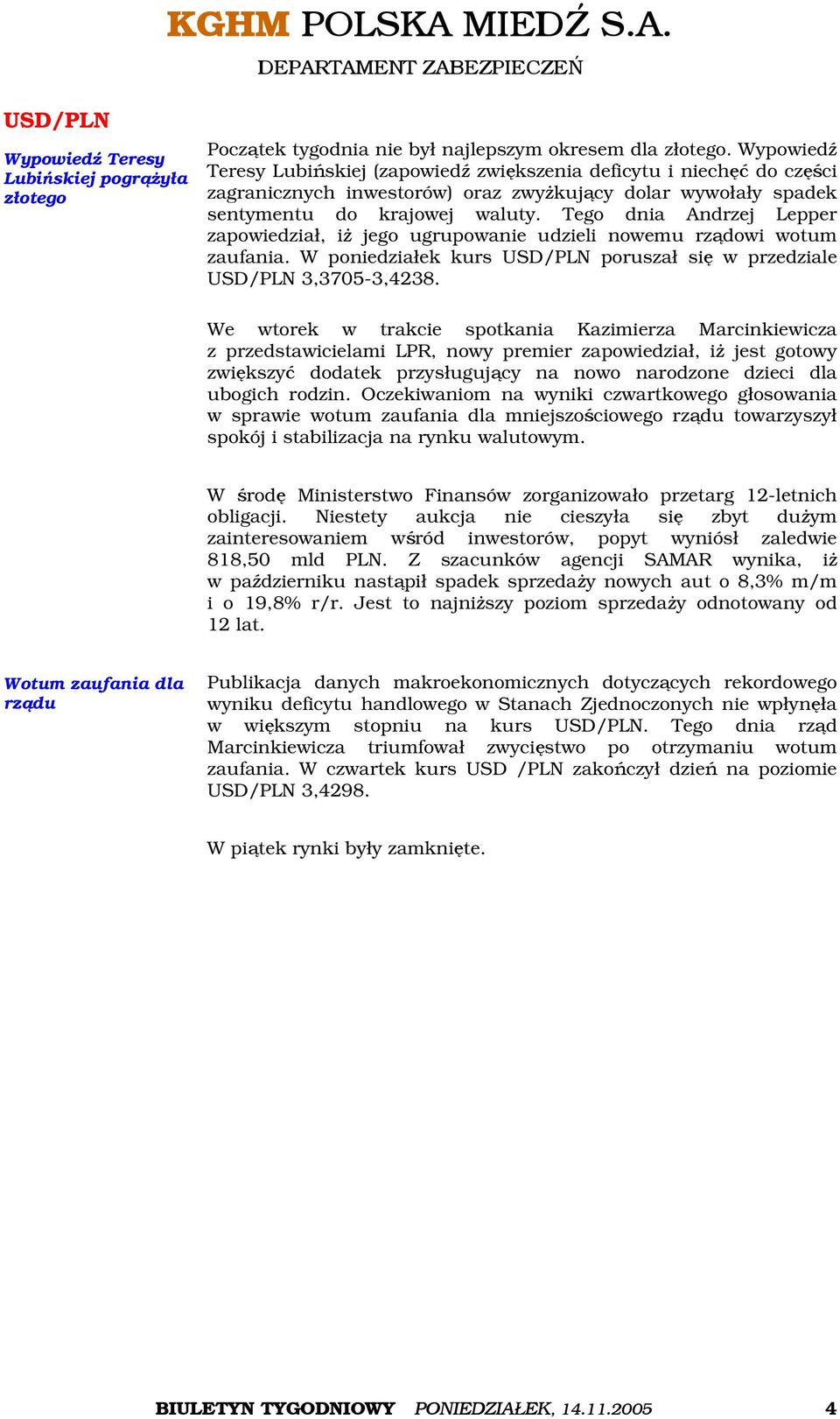 KGHM POLSKA MIEDŹ S.A.

DEPARTAMENT ZABEZPIECZEŃ

USD/PLN

Wypowiedź Teresy Lubińskiej pogrążyła złotego

Początek tygodnia nie był najlepszym okresem dla złotego. Wypowiedź Teresy Lubińskiej (zapowiedź zwiększenia deficytu i niechęć do części zagranicznych inwestorów) oraz zwyżkujący dolar wywołały spadek sentymentu do krajowej waluty. Tego dnia Andrzej Lepper zapowiedział, iż jego ugrupowanie udzieli nowemu rządowi wotum zaufania. W poniedziałek kurs USD/PLN poruszał się w przedziale USD/PLN 3,3705-3,4238.

We wtorek w trakcie spotkania Kazimierza Marcinkiewicza z przedstawicielami LPR, nowy premier zapowiedział, iż jest gotowy zwiększyć dodatek przysługujący na nowo narodzone dzieci dla ubogich rodzin. Oczekiwaniom na wyniki czwartkowego głosowania w sprawie wotum zaufania dla mniejszościowego rządu towarzyszył spokój i stabilizacja na rynku walutowym.

W środę Ministerstwo Finansów zorganizowało przetarg 12-letnich obligacji. Niestety aukcja nie cieszyła się zbyt dużym zainteresowaniem wśród inwestorów, popyt wyniósł zaledwie 818,50 mld PLN. Z szacunków agencji SAMAR wynika, iż w październiku nastąpił spadek sprzedaży nowych aut o 8,3% m/m i o 19,8% r/r. Jest to najniższy poziom sprzedaży odnotowany od 12 lat.

Wotum zaufania dla rządu

Publikacja danych makroekonomicznych dotyczących rekordowego wyniku deficytu handlowego w Stanach Zjednoczonych nie wpłynęła w większym stopniu na kurs USD/PLN. Tego dnia rząd Marcinkiewicza triumfował zwycięstwo po otrzymaniu wotum zaufania. W czwartek kurs USD /PLN zakończył dzień na poziomie USD/PLN 3,4298.

W piątek rynki były zamknięte.

BIULETYN TYGODNIOWY PONIEDZIAŁEK, 14.11.2005 4